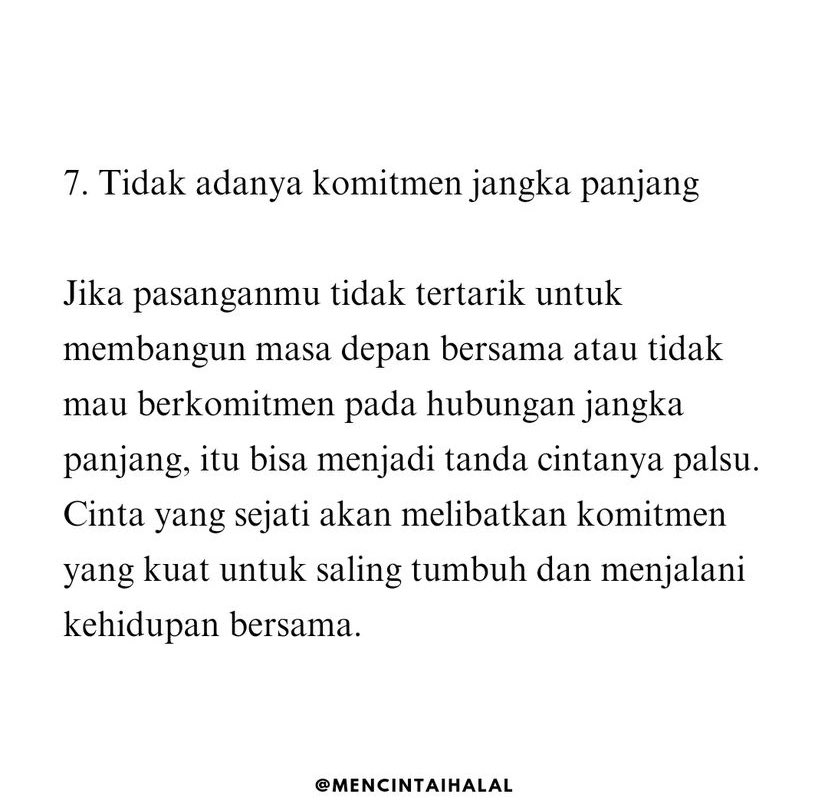 7. Tidak adanya komitmen jangka panjang

Jika pasanganmu tidak tertarik untuk membangun masa depan bersama atau tidak mau berkomitmen pada hubungan jangka panjang, itu bisa menjadi tanda cintanya palsu. Cinta yang sejati akan melibatkan komitmen yang kuat untuk saling tumbuh dan menjalani kehidupan bersama.

@MENCINTAIHALAL